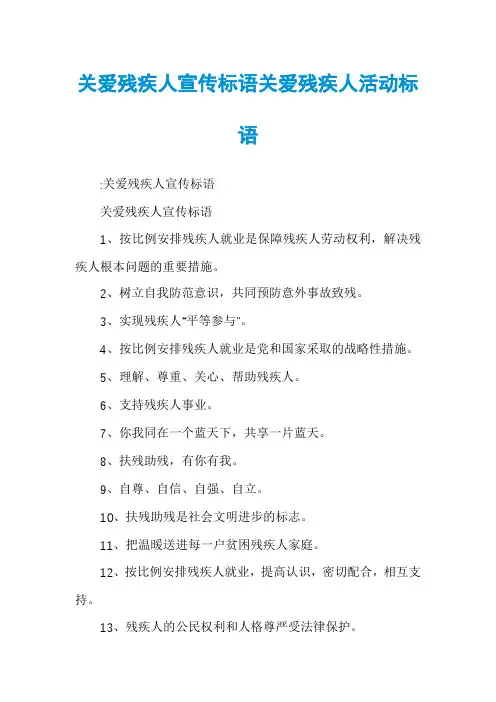 关爱残疾人宣传标语关爱残疾人活动标语

:关爱残疾人宣传标语

关爱残疾人宣传标语

1、按比例安排残疾人就业是保障残疾人劳动权利，解决残疾人根本问题的重要措施。

2、树立自我防范意识，共同预防意外事故致残。

3、实现残疾人"平等参与"。

4、按比例安排残疾人就业是党和国家采取的战略性措施。

5、理解、尊重、关心、帮助残疾人。

6、支持残疾人事业。

7、你我同在一个蓝天下，共享一片蓝天。

8、扶残助残，有你有我。

9、自尊、自信、自强、自立。

10、扶残助残是社会文明进步的标志。

11、把温暖送进每一户贫困残疾人家庭。

12、按比例安排残疾人就业，提高认识，密切配合，相互支持。

13、残疾人的公民权利和人格尊严受法律保护。